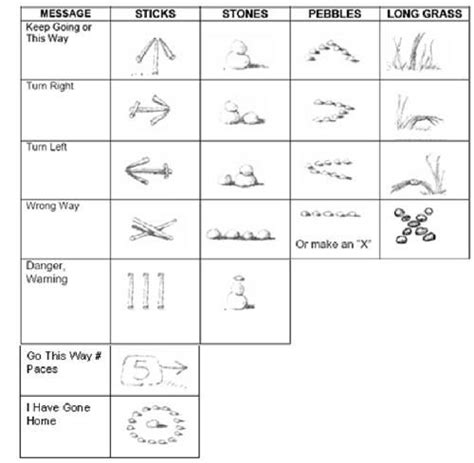 | MESSAGE | STICKS | STONES | PEBBLES | LONG GRASS |
|---|---|---|---|---|
| Keep Going or This Way | | | | |
| Turn Right | | | | |
| Turn Left | | | | |
| Wrong Way | | | Or make an "X" | |
| Danger, Warning | | | | |
| Go This Way # Paces | 5 | | | |
| I Have Gone Home | | | | |